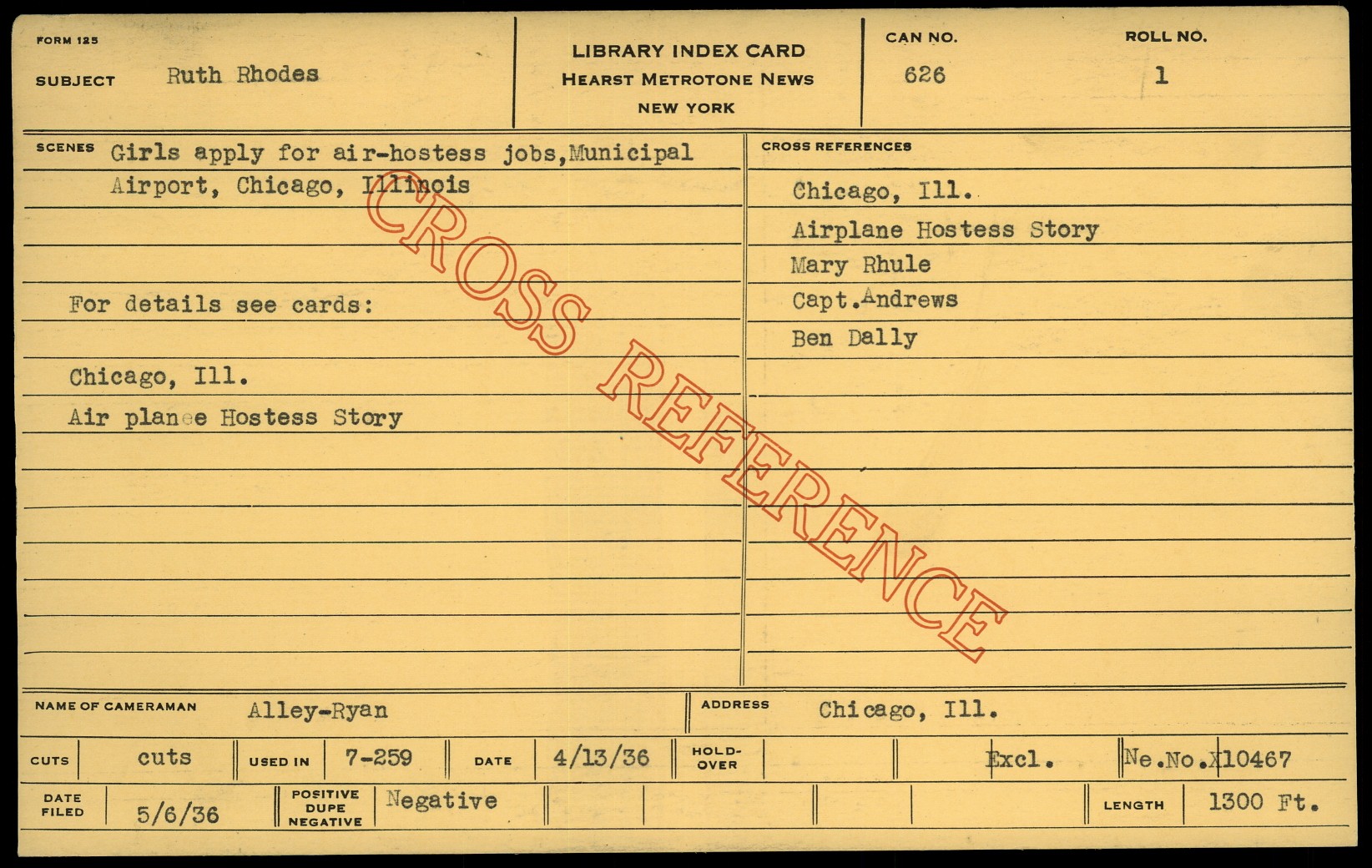 FORM 125

SUBJECT Ruth Rhodes

LIBRARY INDEX CARD
HEARST METROTONE NEWS
NEW YORK

CAN NO.
626

ROLL NO.
1

SCENES Girls apply for air-hostess jobs,Municipal Airport, Chicago, Illinois

For details see cards:

Chicago, Ill.

Air planee Hostess Story

CROSS REFERENCES

Chicago, Ill.

Airplane Hostess Story

Mary Rhule

Capt.Andrews

Ben Dally

NAME OF CAMERAMAN Alley-Ryan

ADDRESS Chicago, Ill.

CUTS cuts USED IN 7-259 DATE 4/13/36 HOLD-OVER Excl. Ne.No.X10467

DATE FILED 5/6/36 POSITIVE DUPE NEGATIVE Negative LENGTH 1300 Ft.

CROSS REFERENCE